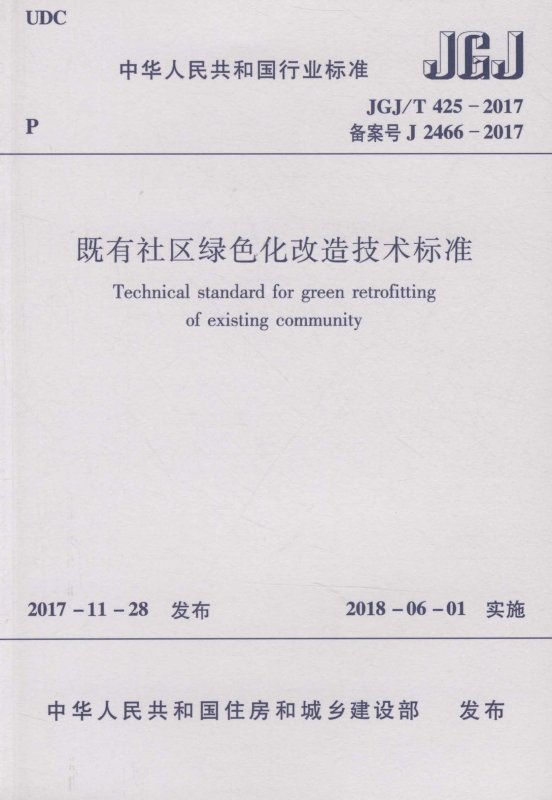 UDC

中华人民共和国行业标准

JGJ

P

JGJ/T 425－2017
备案号J 2466－2017

既有社区绿色化改造技术标准

Technical standard for green retrofitting of existing community

2017－11－28 发布

2018－06－01 实施

中华人民共和国住房和城乡建设部 发布